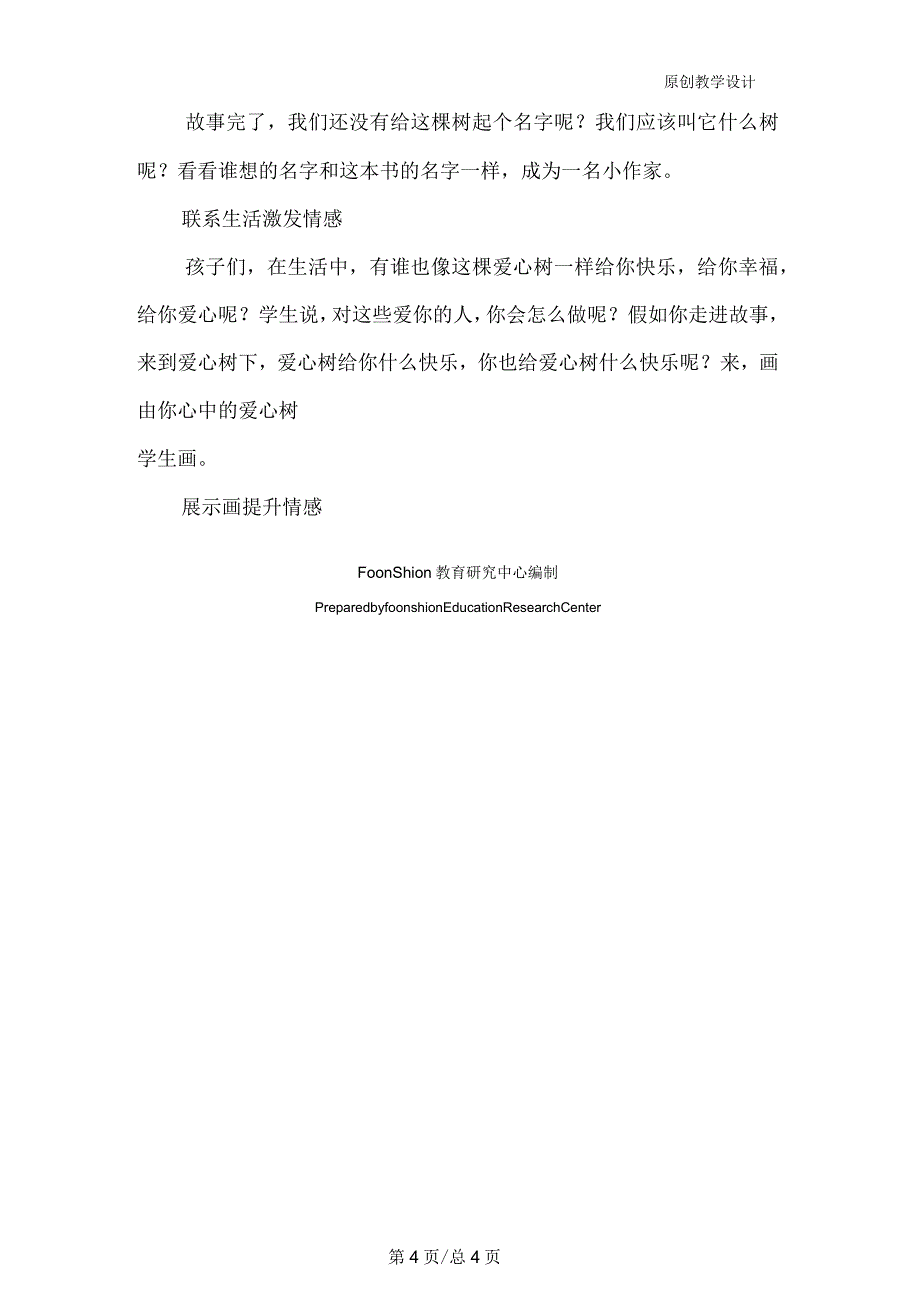 原创教学设计

故事完了，我们还没有给这棵树起个名字呢？我们应该叫它什么树呢？看看谁想的名字和这本书的名字一样，成为一名小作家。

联系生活激发情感

孩子们，在生活中，有谁也像这棵爱心树一样给你快乐，给你幸福，给你爱心呢？学生说，对这些爱你的人，你会怎么做呢？假如你走进故事，来到爱心树下，爱心树给你什么快乐，你也给爱心树什么快乐呢？来，画由你心中的爱心树

学生画。

展示画提升情感

FoonShion 教育研究中心编制

PreparedbyfoonshionEducationResearchCenter

第 4 页/总 4 页